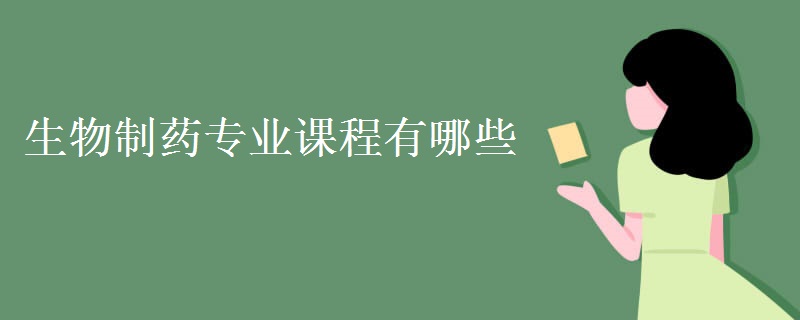 生物制药专业课程有哪些